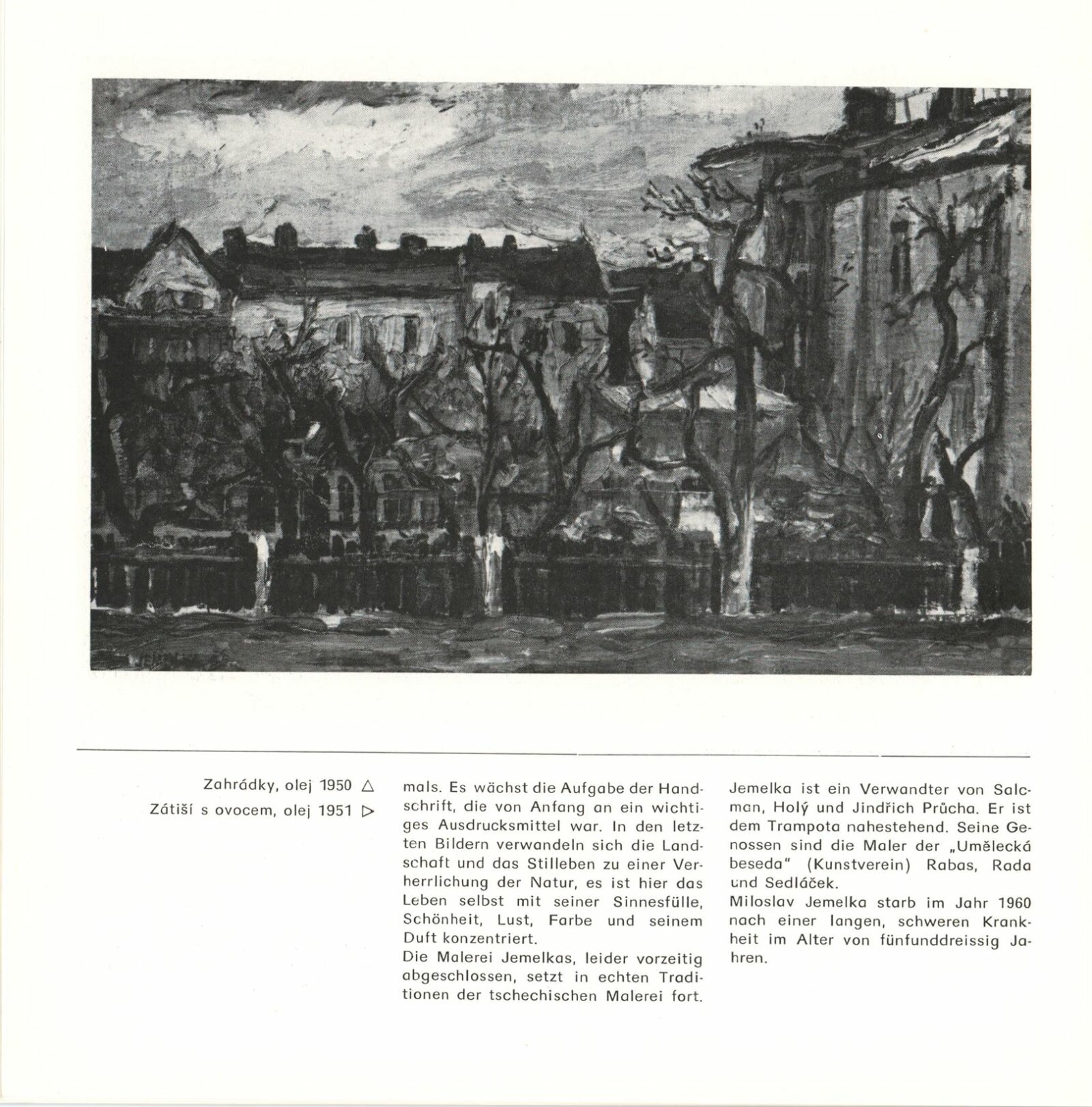 Zahrádky, olej 1950 △

Zátiší s ovocem, olej 1951 ▷

mals. Es wächst die Aufgabe der Handschrift, die von Anfang an ein wichtiges Ausdrucksmittel war. In den letzten Bildern verwandeln sich die Landschaft und das Stilleben zu einer Verherrlichung der Natur, es ist hier das Leben selbst mit seiner Sinnesfülle, Schönheit, Lust, Farbe und seinem Duft konzentriert.
Die Malerei Jemelkas, leider vorzeitig abgeschlossen, setzt in echten Traditionen der tschechischen Malerei fort.

Jemelka ist ein Verwandter von Salcman, Holý und Jindřich Průcha. Er ist dem Trampota nahestehend. Seine Genossen sind die Maler der „Umělecká beseda" (Kunstverein) Rabas, Rada und Sedláček.
Miloslav Jemelka starb im Jahr 1960 nach einer langen, schweren Krankheit im Alter von fünfunddreissig Jahren.